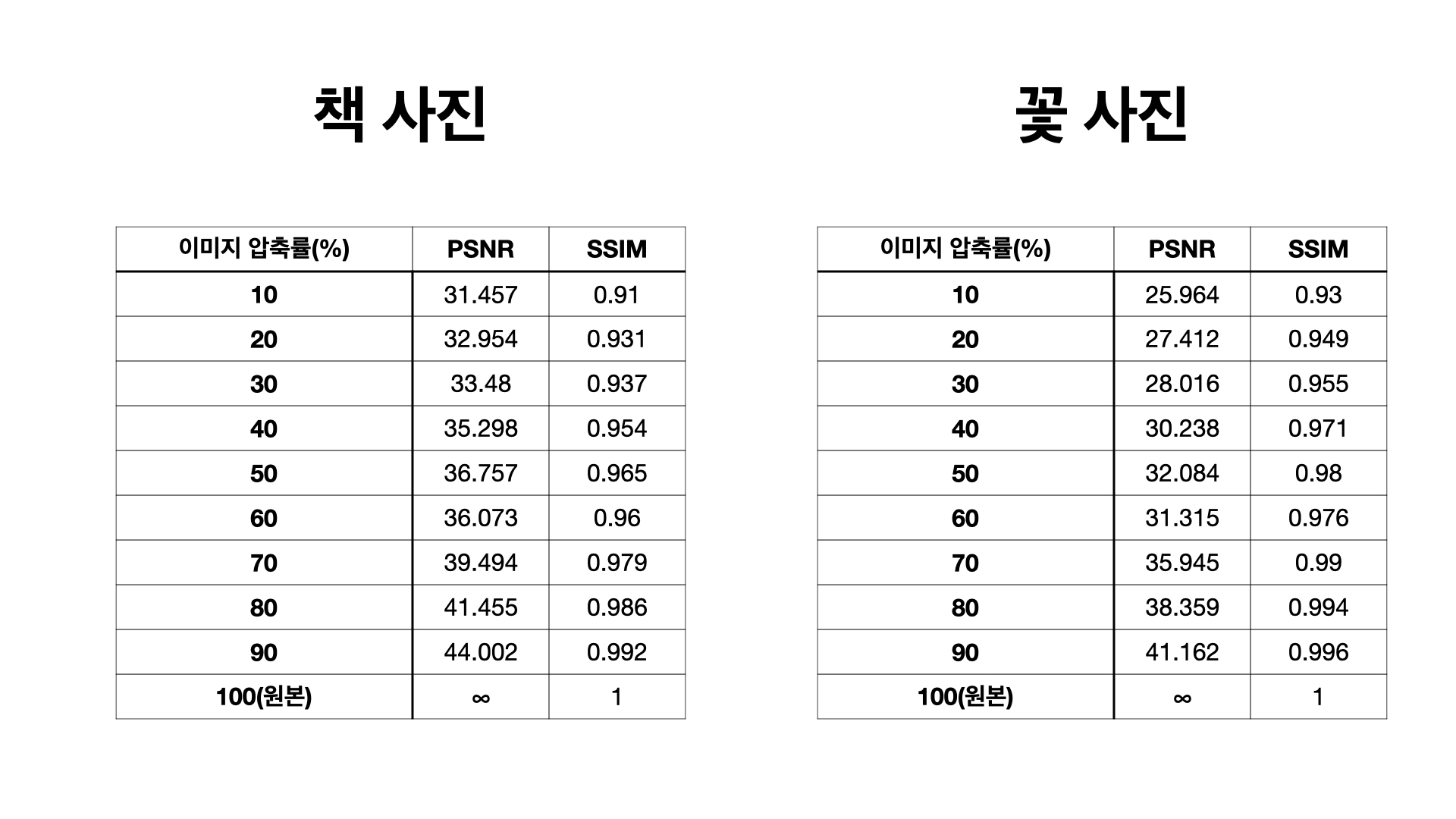 책 사진

| 이미지 압축률(%) | PSNR | SSIM |
|---|---|---|
| 10 | 31.457 | 0.91 |
| 20 | 32.954 | 0.931 |
| 30 | 33.48 | 0.937 |
| 40 | 35.298 | 0.954 |
| 50 | 36.757 | 0.965 |
| 60 | 36.073 | 0.96 |
| 70 | 39.494 | 0.979 |
| 80 | 41.455 | 0.986 |
| 90 | 44.002 | 0.992 |
| 100(원본) | $\infty$ | 1 |

꽃 사진

| 이미지 압축률(%) | PSNR | SSIM |
|---|---|---|
| 10 | 25.964 | 0.93 |
| 20 | 27.412 | 0.949 |
| 30 | 28.016 | 0.955 |
| 40 | 30.238 | 0.971 |
| 50 | 32.084 | 0.98 |
| 60 | 31.315 | 0.976 |
| 70 | 35.945 | 0.99 |
| 80 | 38.359 | 0.994 |
| 90 | 41.162 | 0.996 |
| 100(원본) | $\infty$ | 1 |